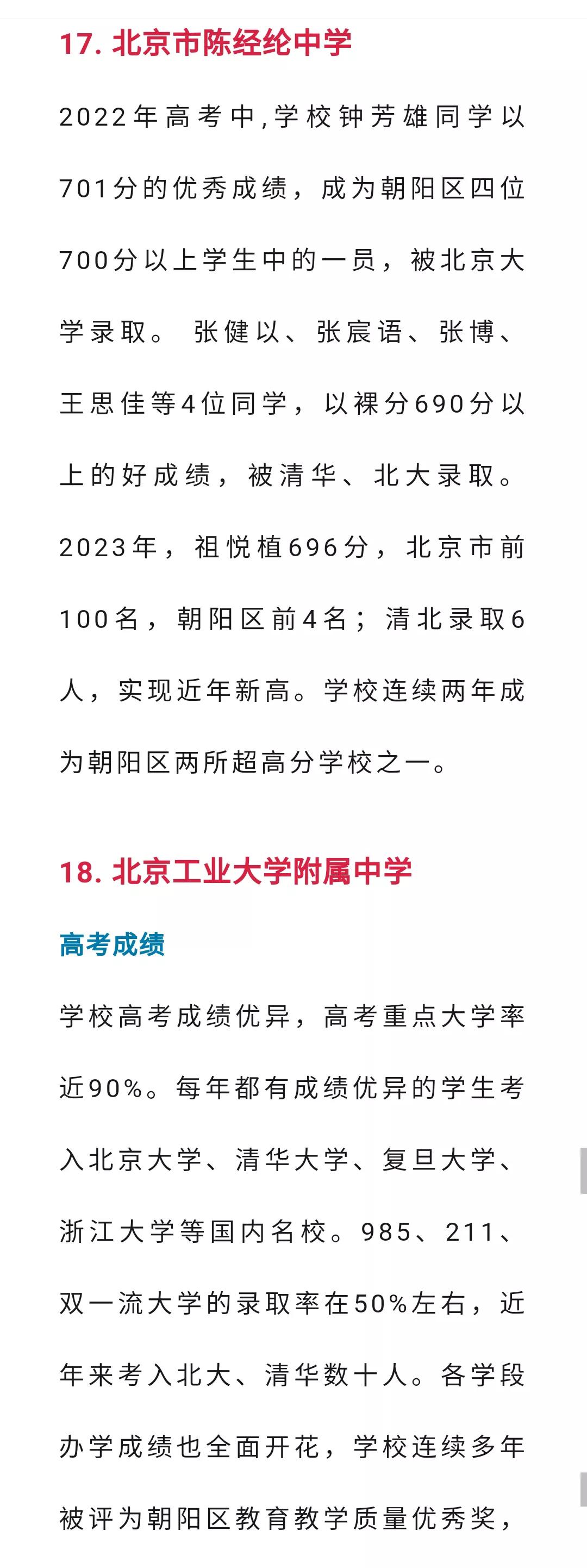 17. 北京市陈经纶中学

2022年高考中,学校钟芳雄同学以701分的优秀成绩，成为朝阳区四位700分以上学生中的一员，被北京大学录取。 张健以、张宸语、张博、王思佳等4位同学，以裸分690分以上的好成绩，被清华、北大录取。2023年，祖悦植696分，北京市前100名，朝阳区前4名；清北录取6人，实现近年新高。学校连续两年成为朝阳区两所超高分学校之一。

18. 北京工业大学附属中学

高考成绩

学校高考成绩优异，高考重点大学率近90%。每年都有成绩优异的学生考入北京大学、清华大学、复旦大学、浙江大学等国内名校。985、211、双一流大学的录取率在50%左右，近年来考入北大、清华数十人。各学段办学成绩也全面开花，学校连续多年被评为朝阳区教育教学质量优秀奖，